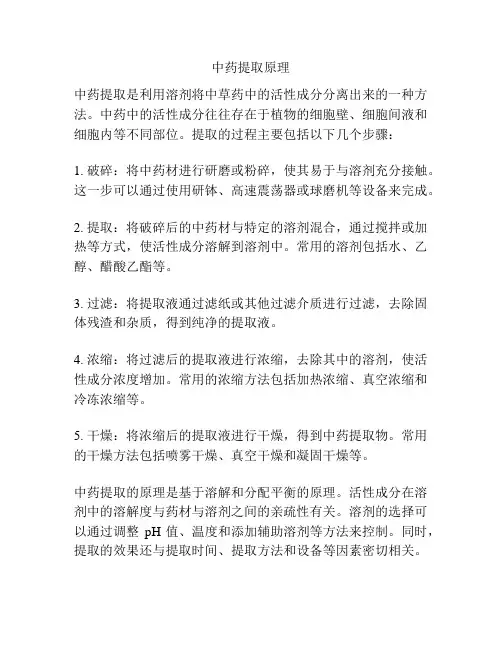 中药提取原理

中药提取是利用溶剂将中草药中的活性成分分离出来的一种方法。中药中的活性成分往往存在于植物的细胞壁、细胞间液和细胞内等不同部位。提取的过程主要包括以下几个步骤：

1. 破碎：将中药材进行研磨或粉碎，使其易于与溶剂充分接触。这一步可以通过使用研钵、高速震荡器或球磨机等设备来完成。

2. 提取：将破碎后的中药材与特定的溶剂混合，通过搅拌或加热等方式，使活性成分溶解到溶剂中。常用的溶剂包括水、乙醇、醋酸乙酯等。

3. 过滤：将提取液通过滤纸或其他过滤介质进行过滤，去除固体残渣和杂质，得到纯净的提取液。

4. 浓缩：将过滤后的提取液进行浓缩，去除其中的溶剂，使活性成分浓度增加。常用的浓缩方法包括加热浓缩、真空浓缩和冷冻浓缩等。

5. 干燥：将浓缩后的提取液进行干燥，得到中药提取物。常用的干燥方法包括喷雾干燥、真空干燥和凝固干燥等。

中药提取的原理是基于溶解和分配平衡的原理。活性成分在溶剂中的溶解度与药材与溶剂之间的亲疏性有关。溶剂的选择可以通过调整 pH 值、温度和添加辅助溶剂等方法来控制。同时，提取的效果还与提取时间、提取方法和设备等因素密切相关。